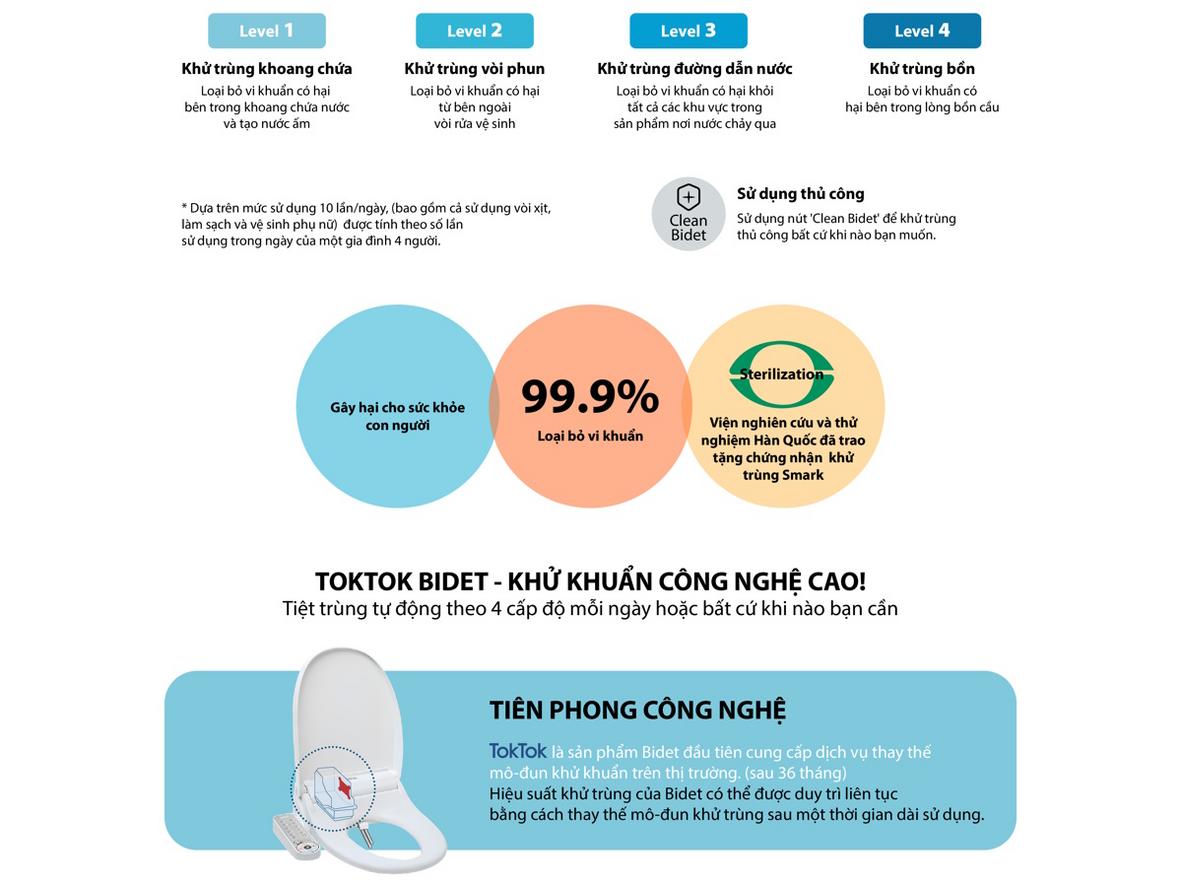 Level 1

Khử trùng khoang chứa

Loại bỏ vi khuẩn có hại bên trong khoang chứa nước và tạo nước ấm

Level 2

Khử trùng vòi phun

Loại bỏ vi khuẩn có hại từ bên ngoài vòi rửa vệ sinh

Level 3

Khử trùng đường dẫn nước

Loại bỏ vi khuẩn có hại khỏi tất cả các khu vực trong sản phẩm nơi nước chảy qua

Level 4

Khử trùng bồn

Loại bỏ vi khuẩn có hại bên trong lòng bồn cầu

* Dựa trên mức sử dụng 10 lần/ngày, (bao gồm cả sử dụng vòi xịt, làm sạch và vệ sinh phụ nữ) được tính theo số lần sử dụng trong ngày của một gia đình 4 người.

Clean Bidet

Sử dụng thủ công

Sử dụng nút 'Clean Bidet' để khử trùng thủ công bất cứ khi nào bạn muốn.

Gây hại cho sức khỏe con người

99.9%

Loại bỏ vi khuẩn

Sterilization

Viện nghiên cứu và thử nghiệm Hàn Quốc đã trao tặng chứng nhận khử trùng Smark

TOKTOK BIDET - KHỬ KHUẨN CÔNG NGHỆ CAO!

Tiệt trùng tự động theo 4 cấp độ mỗi ngày hoặc bất cứ khi nào bạn cần

TIÊN PHONG CÔNG NGHỆ

TokTok là sản phẩm Bidet đầu tiên cung cấp dịch vụ thay thế mô-đun khử khuẩn trên thị trường. (sau 36 tháng)
Hiệu suất khử trùng của Bidet có thể được duy trì liên tục bằng cách thay thế mô-đun khử trùng sau một thời gian dài sử dụng.